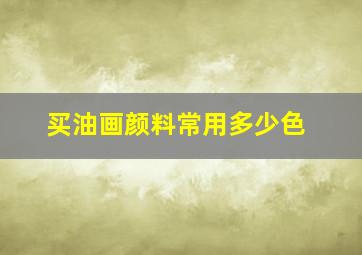 买油画颜料常用多少色